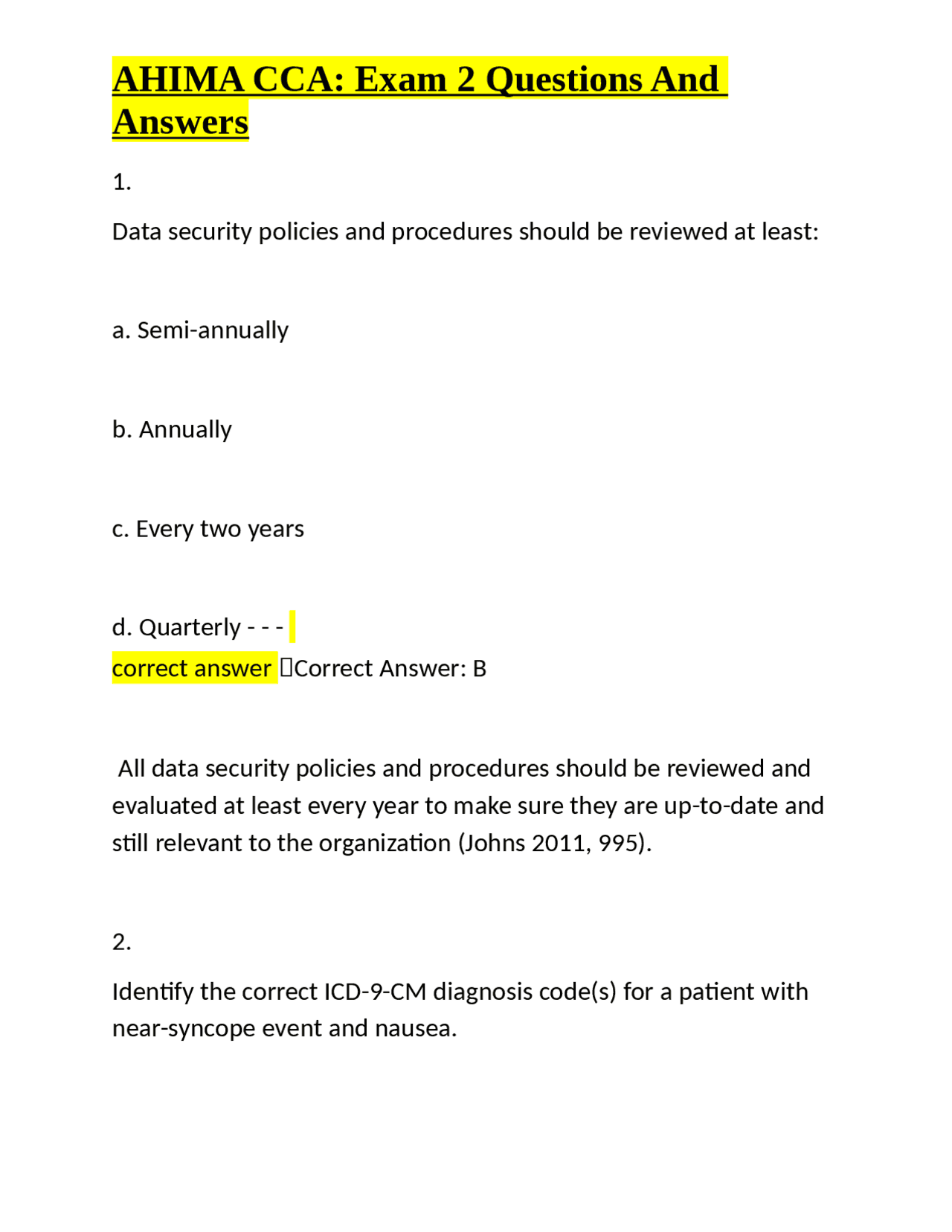 AHIMA CCA: Exam 2 Questions And Answers

1.

Data security policies and procedures should be reviewed at least:

a. Semi-annually

b. Annually

c. Every two years

d. Quarterly - - - correct answer Correct Answer: B

All data security policies and procedures should be reviewed and evaluated at least every year to make sure they are up-to-date and still relevant to the organization (Johns 2011, 995).

2.

Identify the correct ICD-9-CM diagnosis code(s) for a patient with near-syncope event and nausea.